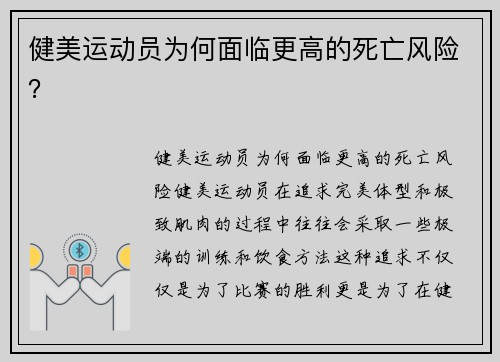 健美运动员为何面临更高的死亡风险？

健美运动员为何面临更高的死亡风险健美运动员在追求完美体型和极致肌肉的过程中往往会采取一些极端的训练和饮食方法这种追求不仅仅是为了比赛的胜利更是为了在健